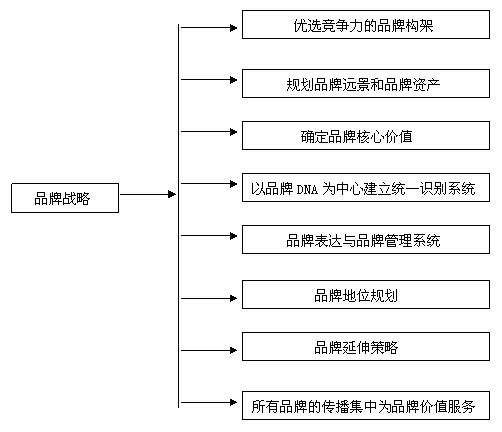 品牌战略

优选竞争力的品牌构架

规划品牌远景和品牌资产

确定品牌核心价值

以品牌 DNA 为中心建立统一识别系统

品牌表达与品牌管理系统

品牌地位规划

品牌延伸策略

所有品牌的传播集中为品牌价值服务